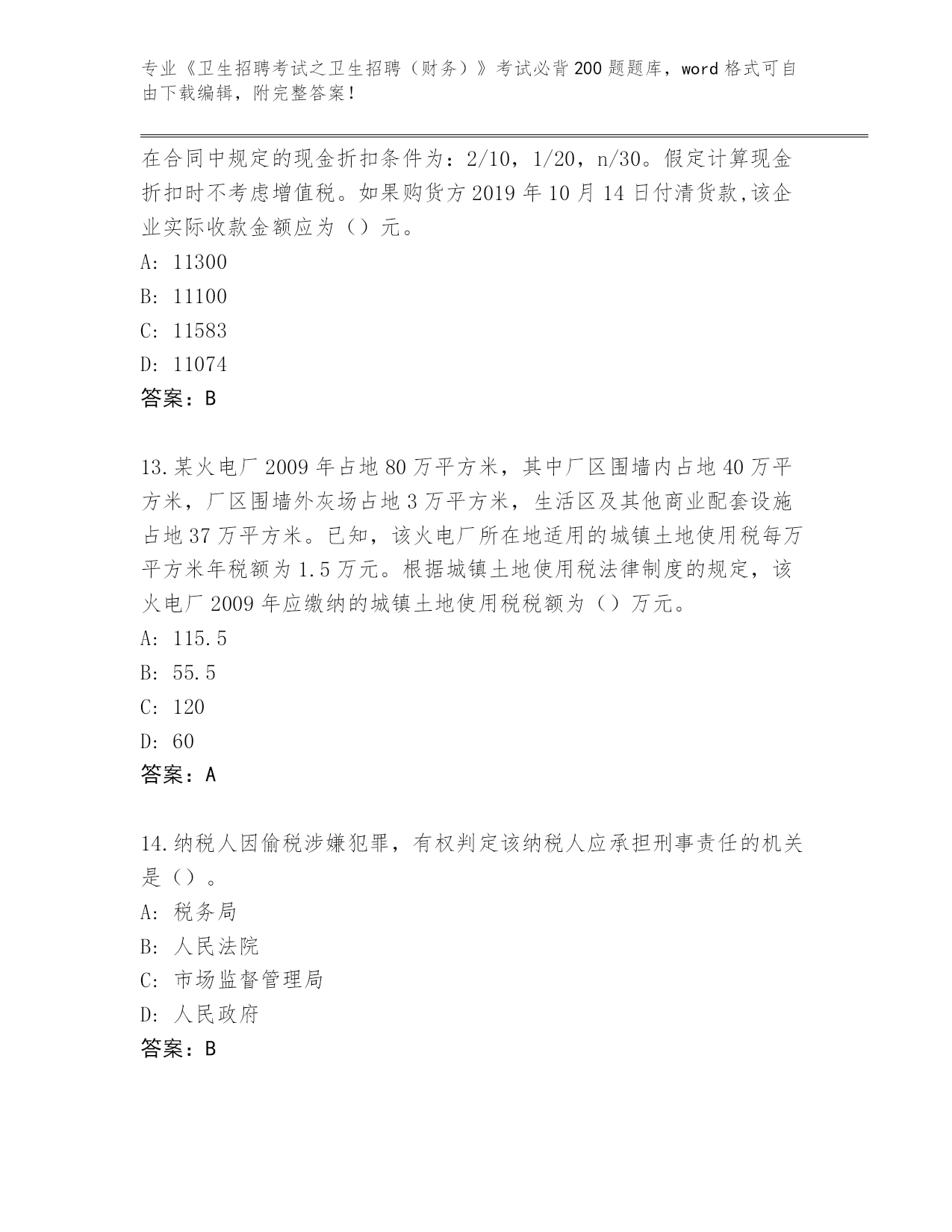 专业《卫生招聘考试之卫生招聘（财务）》考试必背200题题库，word格式可自由下载编辑，附完整答案！

在合同中规定的现金折扣条件为：2/10，1/20，n/30。假定计算现金折扣时不考虑增值税。如果购货方2019年10月14日付清货款,该企业实际收款金额应为（）元。

A: 11300

B: 11100

C: 11583

D: 11074

答案：B

13.某火电厂2009年占地80万平方米，其中厂区围墙内占地40万平方米，厂区围墙外灰场占地3万平方米，生活区及其他商业配套设施占地37万平方米。已知，该火电厂所在地适用的城镇土地使用税每万平方米年税额为1.5万元。根据城镇土地使用税法律制度的规定，该火电厂2009年应缴纳的城镇土地使用税税额为（）万元。

A: 115.5

B: 55.5

C: 120

D: 60

答案：A

14.纳税人因偷税涉嫌犯罪，有权判定该纳税人应承担刑事责任的机关是（）。

A: 税务局

B: 人民法院

C: 市场监督管理局

D: 人民政府

答案：B